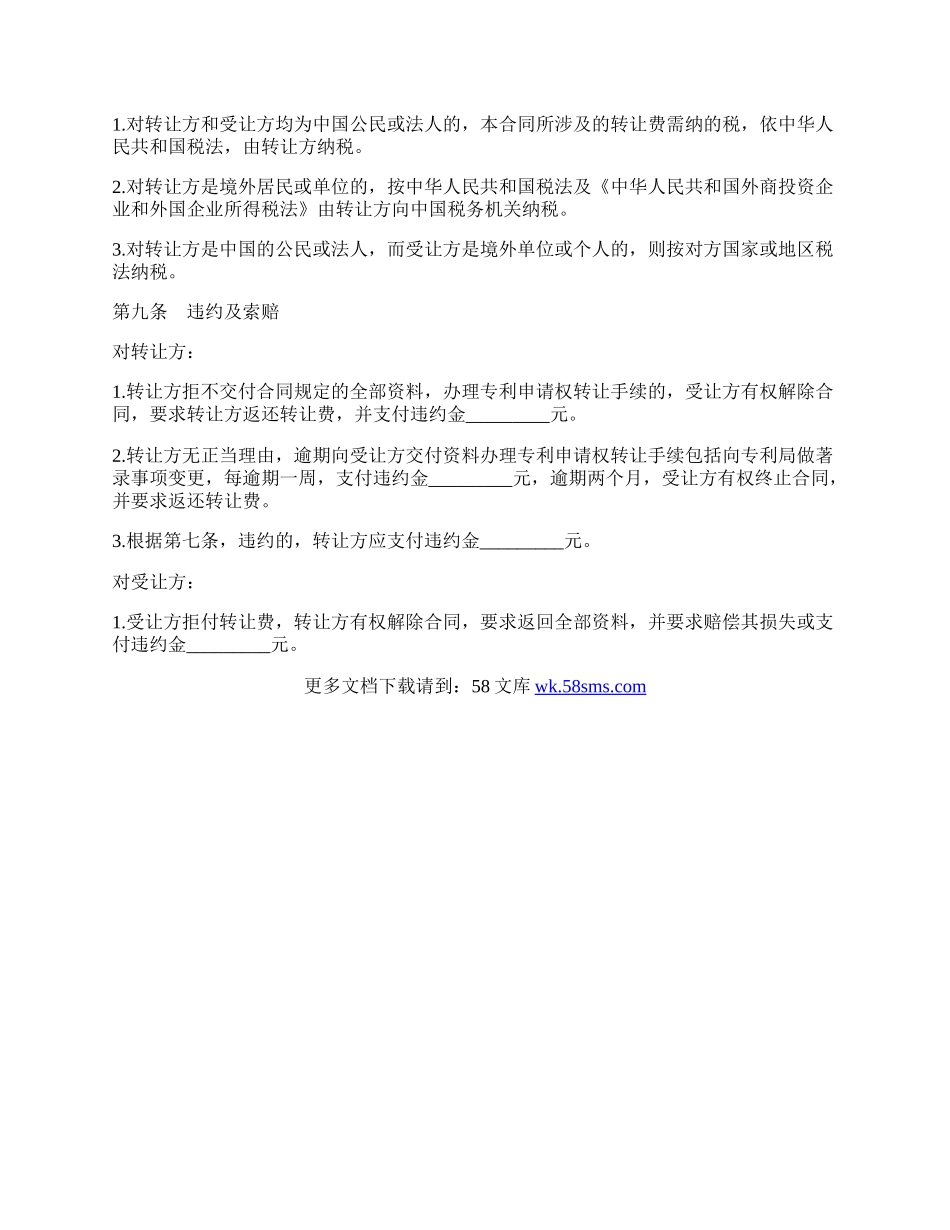 1.对转让方和受让方均为中国公民或法人的，本合同所涉及的转让费需纳的税，依中华人民共和国税法，由转让方纳税。

2.对转让方是境外居民或单位的，按中华人民共和国税法及《中华人民共和国外商投资企业和外国企业所得税法》由转让方向中国税务机关纳税。

3.对转让方是中国的公民或法人，而受让方是境外单位或个人的，则按对方国家或地区税法纳税。

第九条　违约及索赔

对转让方：

1.转让方拒不交付合同规定的全部资料，办理专利申请权转让手续的，受让方有权解除合同，要求转让方返还转让费，并支付违约金_________元。

2.转让方无正当理由，逾期向受让方交付资料办理专利申请权转让手续包括向专利局做著录事项变更，每逾期一周，支付违约金_________元，逾期两个月，受让方有权终止合同，并要求返还转让费。

3.根据第七条，违约的，转让方应支付违约金_________元。

对受让方：

1.受让方拒付转让费，转让方有权解除合同，要求返回全部资料，并要求赔偿其损失或支付违约金_________元。

更多文档下载请到：58 文库 wk.58sms.com